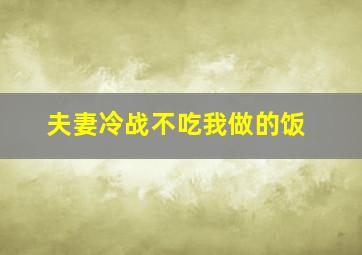 夫妻冷战不吃我做的饭